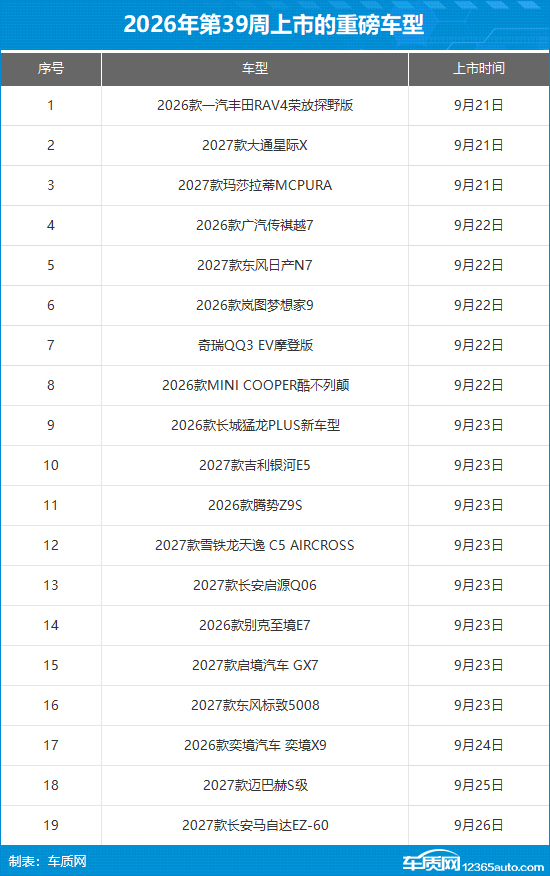 2026年第39周上市的重磅车型

| 序号 | 车型 | 上市时间 |
|---|---|---|
| 1 | 2026款一汽丰田RAV4荣放探野版 | 9月21日 |
| 2 | 2027款大通星际X | 9月21日 |
| 3 | 2027款玛莎拉蒂MCPURA | 9月21日 |
| 4 | 2026款广汽传祺越7 | 9月22日 |
| 5 | 2027款东风日产N7 | 9月22日 |
| 6 | 2026款岚图梦想家9 | 9月22日 |
| 7 | 奇瑞QQ3 EV摩登版 | 9月22日 |
| 8 | 2026款MINI COOPER酷不列颠 | 9月22日 |
| 9 | 2026款长城猛龙PLUS新车型 | 9月23日 |
| 10 | 2027款吉利银河E5 | 9月23日 |
| 11 | 2026款腾势Z9S | 9月23日 |
| 12 | 2027款雪铁龙天逸 C5 AIRCROSS | 9月23日 |
| 13 | 2027款长安启源Q06 | 9月23日 |
| 14 | 2026款别克至境E7 | 9月23日 |
| 15 | 2027款启境汽车 GX7 | 9月23日 |
| 16 | 2027款东风标致5008 | 9月23日 |
| 17 | 2026款奕境汽车 奕境X9 | 9月24日 |
| 18 | 2027款迈巴赫S级 | 9月25日 |
| 19 | 2027款长安马自达EZ-60 | 9月26日 |

制表：车质网

车质网 12365auto.com